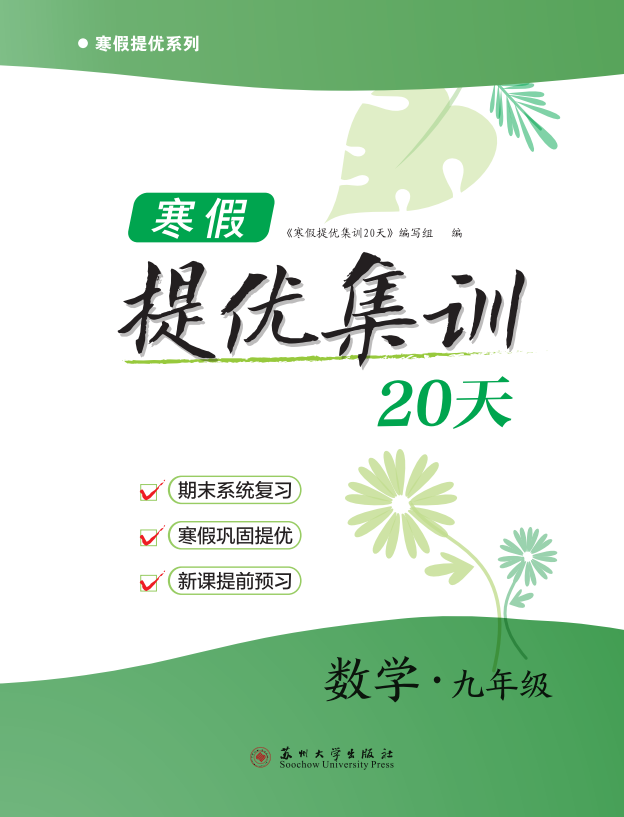 ● 寒假提优系列

寒假

《寒假提优集训20天》编写组 编

提优集训

20天

期末系统复习

寒假巩固提优

新课提前预习

数学·九年级

苏州大学出版社
Soochow University Press